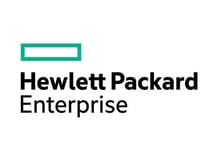 Hewlett Packard
Enterprise